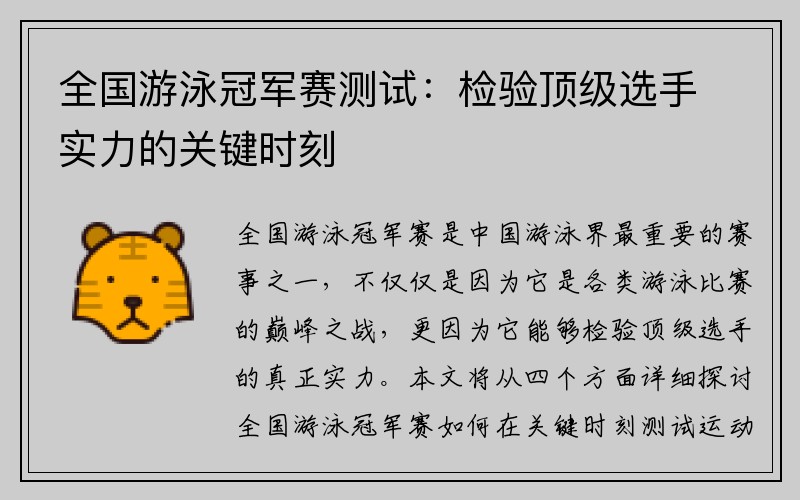 全国游泳冠军赛测试：检验顶级选手实力的关键时刻

全国游泳冠军赛是中国游泳界最重要的赛事之一，不仅仅是因为它是各类游泳比赛的巅峰之战，更因为它能够检验顶级选手的真正实力。本文将从四个方面详细探讨全国游泳冠军赛如何在关键时刻测试运动